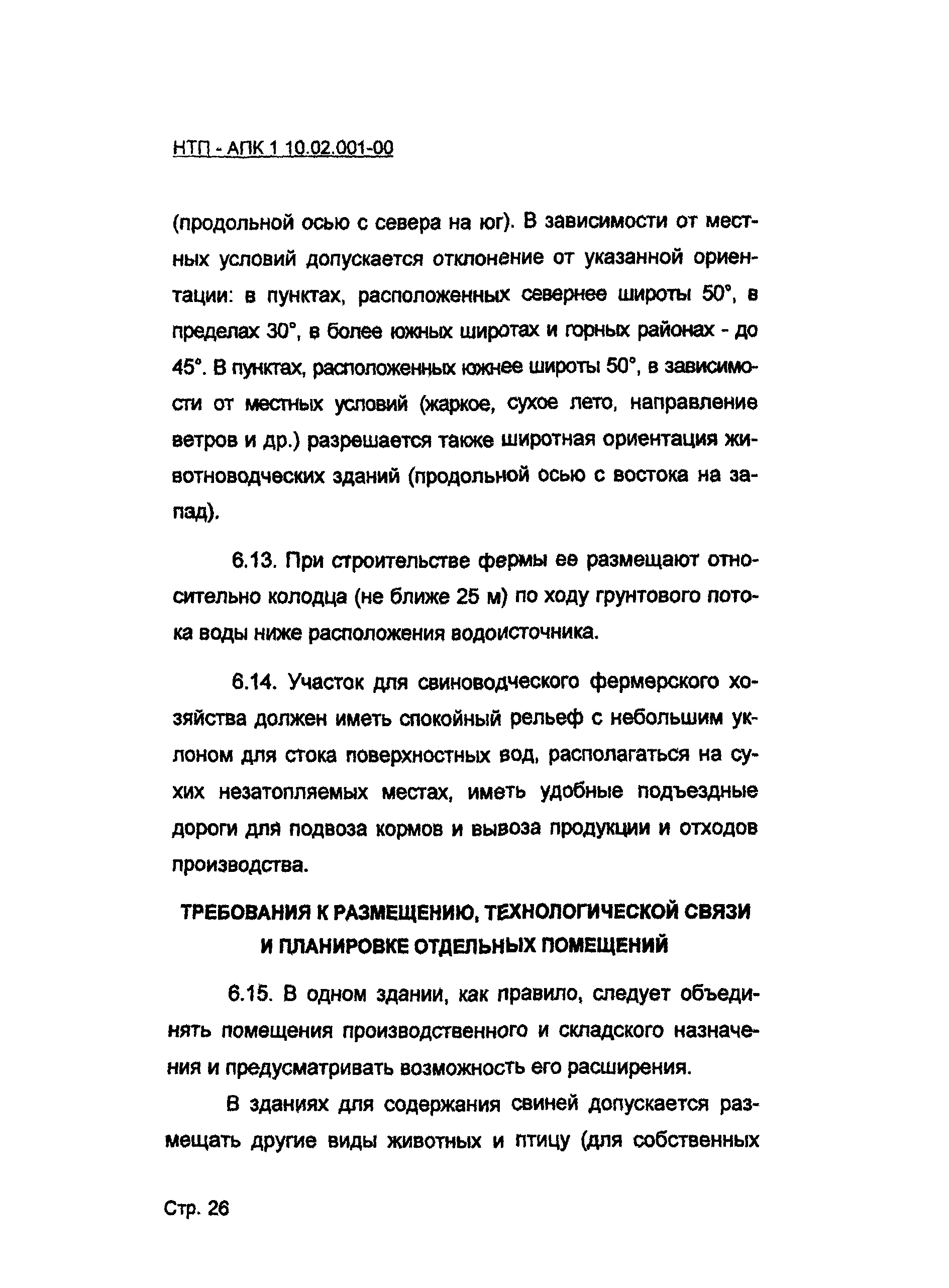 НТП - АПК 1 10.02.001-00

(продольной осью с севера на юг). В зависимости от местных условий допускается отклонение от указанной ориентации: в пунктах, расположенных севернее широты 50°, в пределах 30°, в более южных широтах и горных районах - до 45°. В пунктах, расположенных южнее широты 50°, в зависимости от местных условий (жаркое, сухое лето, направление ветров и др.) разрешается также широтная ориентация животноводческих зданий (продольной осью с востока на запад).

6.13. При строительстве фермы ее размещают относительно колодца (не ближе 25 м) по ходу грунтового потока воды ниже расположения водоисточника.

6.14. Участок для свиноводческого фермерского хозяйства должен иметь спокойный рельеф с небольшим уклоном для стока поверхностных вод, располагаться на сухих незатопляемых местах, иметь удобные подъездные дороги для подвоза кормов и вывоза продукции и отходов производства.

ТРЕБОВАНИЯ К РАЗМЕЩЕНИЮ, ТЕХНОЛОГИЧЕСКОЙ СВЯЗИ И ПЛАНИРОВКЕ ОТДЕЛЬНЫХ ПОМЕЩЕНИЙ

6.15. В одном здании, как правило, следует объединять помещения производственного и складского назначения и предусматривать возможность его расширения.

В зданиях для содержания свиней допускается размещать другие виды животных и птицу (для собственных

Стр. 26